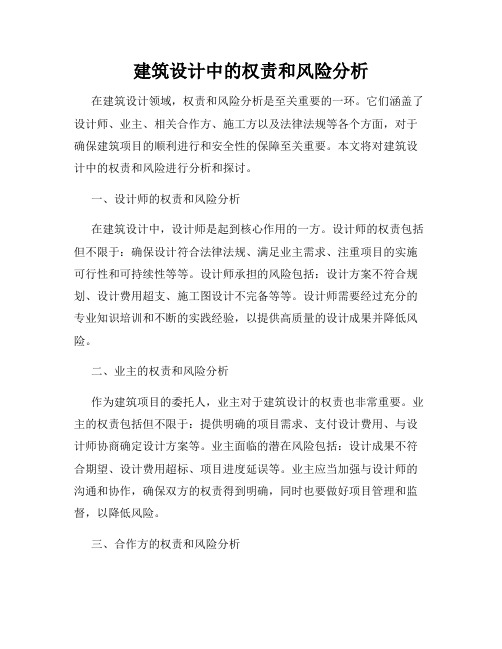 建筑设计中的权责和风险分析

在建筑设计领域，权责和风险分析是至关重要的一环。它们涵盖了设计师、业主、相关合作方、施工方以及法律法规等各个方面，对于确保建筑项目的顺利进行和安全性的保障至关重要。本文将对建筑设计中的权责和风险进行分析和探讨。

一、设计师的权责和风险分析

在建筑设计中，设计师是起到核心作用的一方。设计师的权责包括但不限于：确保设计符合法律法规、满足业主需求、注重项目的实施可行性和可持续性等等。设计师承担的风险包括：设计方案不符合规划、设计费用超支、施工图设计不完备等等。设计师需要经过充分的专业知识培训和不断的实践经验，以提供高质量的设计成果并降低风险。

二、业主的权责和风险分析

作为建筑项目的委托人，业主对于建筑设计的权责也非常重要。业主的权责包括但不限于：提供明确的项目需求、支付设计费用、与设计师协商确定设计方案等。业主面临的潜在风险包括：设计成果不符合期望、设计费用超标、项目进度延误等。业主应当加强与设计师的沟通和协作，确保双方的权责得到明确，同时也要做好项目管理和监督，以降低风险。

三、合作方的权责和风险分析